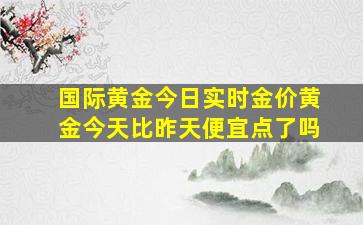 国际黄金今日实时金价黄金今天比昨天便宜点了吗